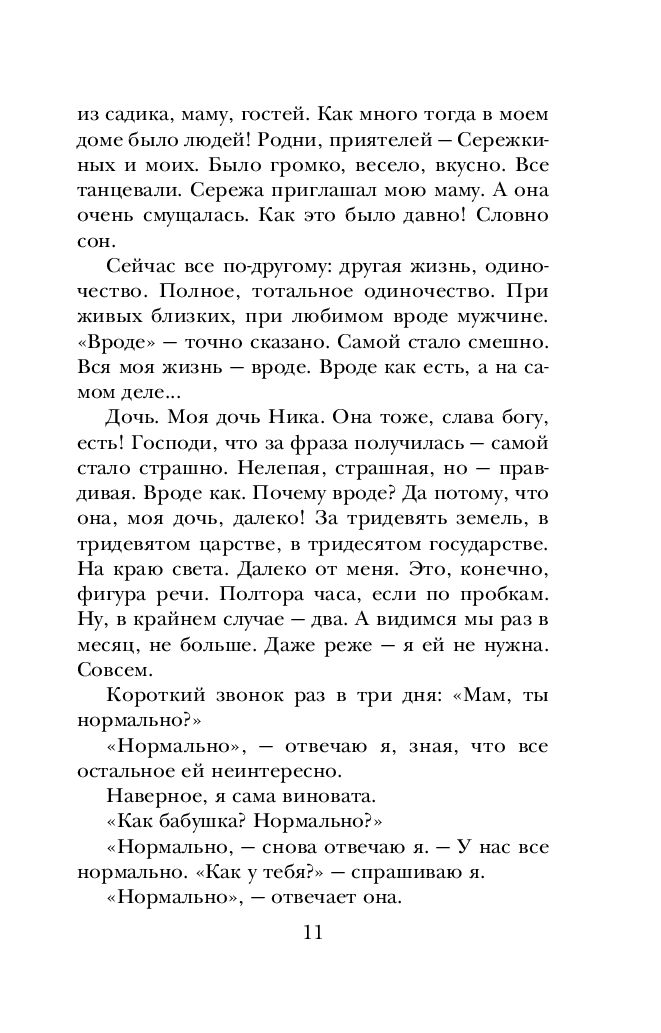 из садика, маму, гостей. Как много тогда в моем доме было людей! Родни, приятелей — Сережкиных и моих. Было громко, весело, вкусно. Все танцевали. Сережа приглашал мою маму. А она очень смущалась. Как это было давно! Словно сон.

Сейчас все по-другому: другая жизнь, одиночество. Полное, тотальное одиночество. При живых близких, при любимом вроде мужчине. «Вроде» — точно сказано. Самой стало смешно. Вся моя жизнь — вроде. Вроде как есть, а на самом деле...

Дочь. Моя дочь Ника. Она тоже, слава богу, есть! Господи, что за фраза получилась — самой стало страшно. Нелепая, страшная, но — правдивая. Вроде как. Почему вроде? Да потому, что она, моя дочь, далеко! За тридевять земель, в тридевятом царстве, в тридесятом государстве. На краю света. Далеко от меня. Это, конечно, фигура речи. Полтора часа, если по пробкам. Ну, в крайнем случае — два. А видимся мы раз в месяц, не больше. Даже реже — я ей не нужна. Совсем.

Короткий звонок раз в три дня: «Мам, ты нормально?»

«Нормально», — отвечаю я, зная, что все остальное ей неинтересно.

Наверное, я сама виновата.

«Как бабушка? Нормально?»

«Нормально, — снова отвечаю я. — У нас все нормально. «Как у тебя?» — спрашиваю я.

«Нормально», — отвечает она.

11